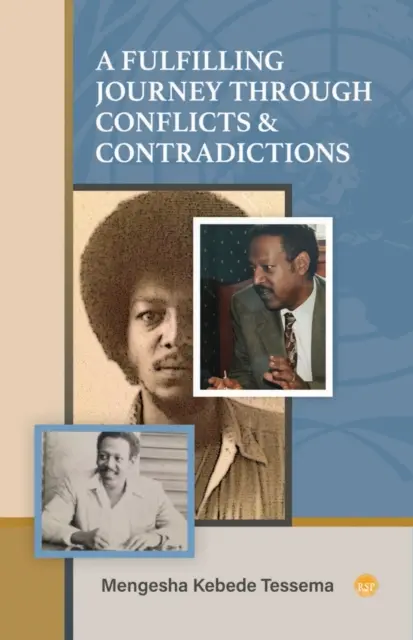 A FULFILLING JOURNEY THROUGH CONFLICTS & CONTRADICTIONS

Mengesha Kebede Tessema

RSP